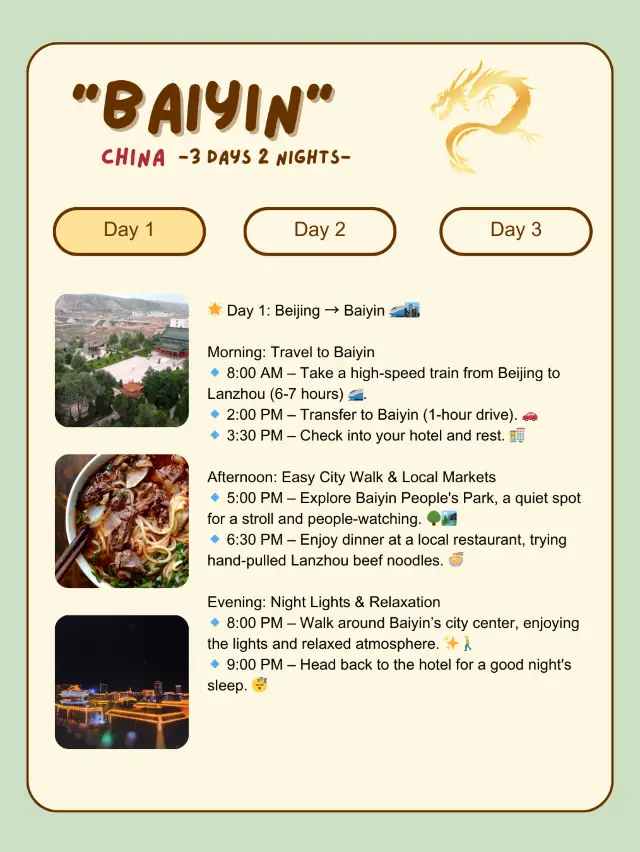 "BAIYIN"
CHINA -3 DAYS 2 NIGHTS-

Day 1
Day 2
Day 3

🌟 Day 1: Beijing → Baiyin 🚄🏙️

Morning: Travel to Baiyin
🔹 8:00 AM – Take a high-speed train from Beijing to Lanzhou (6-7 hours) 🚄.
🔹 2:00 PM – Transfer to Baiyin (1-hour drive). 🚗
🔹 3:30 PM – Check into your hotel and rest. 🏨

Afternoon: Easy City Walk & Local Markets
🔹 5:00 PM – Explore Baiyin People's Park, a quiet spot for a stroll and people-watching. 🌳🏞️
🔹 6:30 PM – Enjoy dinner at a local restaurant, trying hand-pulled Lanzhou beef noodles. 🍜

Evening: Night Lights & Relaxation
🔹 8:00 PM – Walk around Baiyin's city center, enjoying the lights and relaxed atmosphere. ✨🚶
🔹 9:00 PM – Head back to the hotel for a good night's sleep. 😴